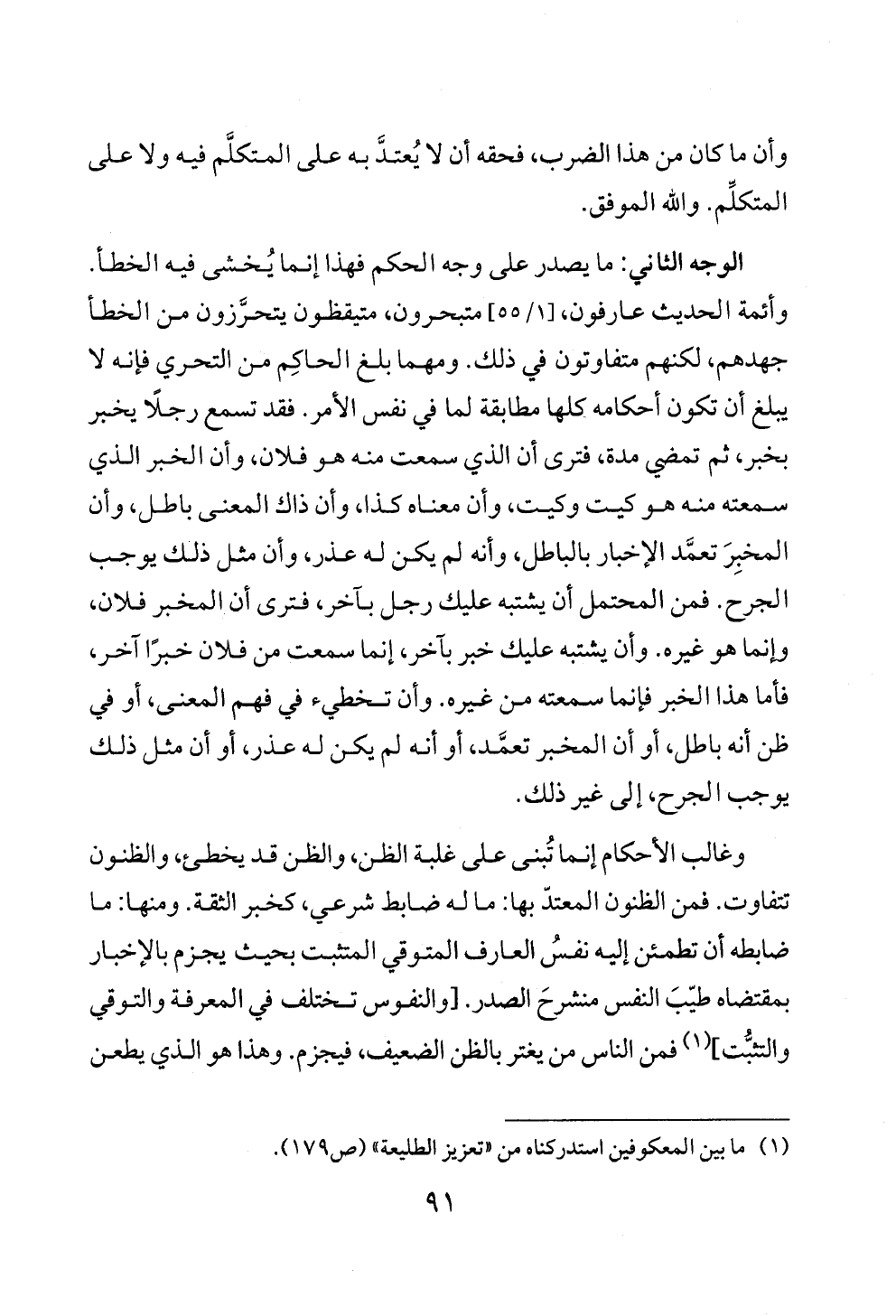 وأن ما كان من هذا الضرب، فحقه أن لا يُعتدَّ به على المتكلَّم فيه ولا على المتكلِّم. والله الموفق.

الوجه الثاني: ما يصدر على وجه الحكم فهذا إنما يُخشى فيه الخطأ. وأئمة الحديث عارفون، [١/ ٥٥] متبحرون، متيقظون يتحرَّزون من الخطأ جهدهم، لكنهم متفاوتون في ذلك. ومهما بلغ الحاكِم من التحري فإنه لا يبلغ أن تكون أحكامه كلها مطابقة لما في نفس الأمر. فقد تسمع رجلًا يخبر بخبر، ثم تمضي مدة، فترى أن الذي سمعت منه هو فلان، وأن الخبر الذي سمعته منه هو كيت وكيت، وأن معناه كذا، وأن ذاك المعنى باطل، وأن المخبِرَ تعمَّد الإخبار بالباطل، وأنه لم يكن له عذر، وأن مثل ذلك يوجب الجرح. فمن المحتمل أن يشتبه عليك رجل بآخر، فترى أن المخبر فلان، وإنما هو غيره. وأن يشتبه عليك خبر بآخر، إنما سمعت من فلان خبرًا آخر، فأما هذا الخبر فإنما سمعته من غيره. وأن تخطيء في فهم المعنى، أو في ظن أنه باطل، أو أن المخبر تعمَّد، أو أنه لم يكن له عذر، أو أن مثل ذلك يوجب الجرح، إلى غير ذلك.

وغالب الأحكام إنما تُبنى على غلبة الظن، والظن قد يخطئ، والظنون تتفاوت. فمن الظنون المعتدّ بها: ما له ضابط شرعي، كخبر الثقة. ومنها: ما ضابطه أن تطمئن إليه نفسُ العارف المتوقي المتثبت بحيث يجزم بالإخبار بمقتضاه طيّبَ النفس منشرحَ الصدر. [والنفوس تختلف في المعرفة والتوقي والتثبُّت]$^{(١)}$ فمن الناس من يغتر بالظن الضعيف، فيجزم. وهذا هو الذي يطعن

(١) ما بين المعكوفين استدركناه من «تعزيز الطليعة» (ص١٧٩).

٩١